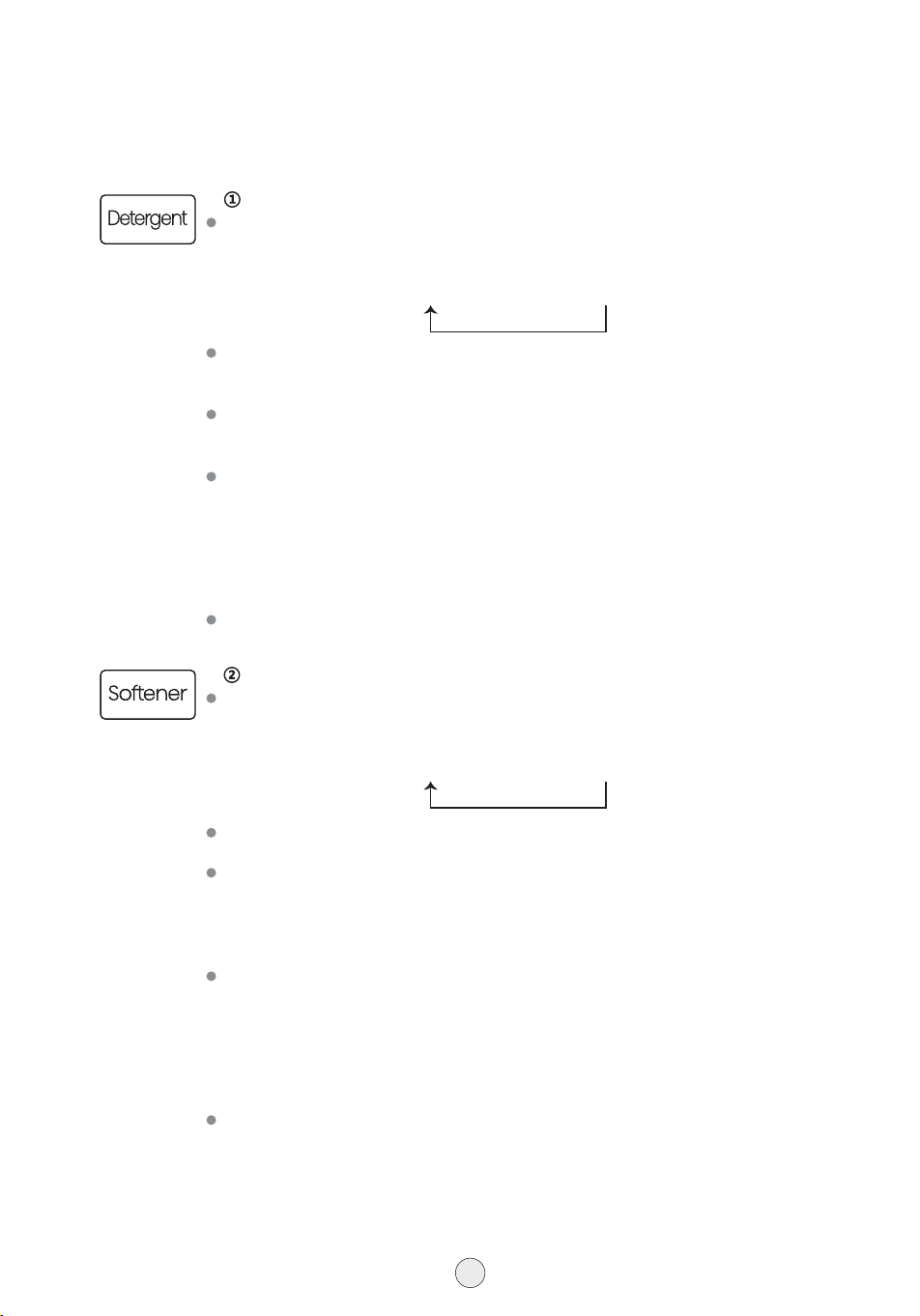 Detergent

①

Softener

②